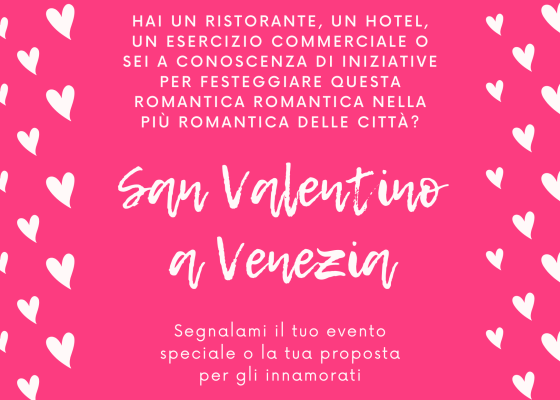 HAI UN RISTORANTE, UN HOTEL, UN ESERCIZIO COMMERCIALE O SEI A CONOSCENZA DI INIZIATIVE PER FESTEGGIARE QUESTA ROMANTICA ROMANTICA NELLA PIÙ ROMANTICA DELLE CITTÀ?

San Valentino
a Venezia

Segnalami il tuo evento speciale o la tua proposta per gli innamorati